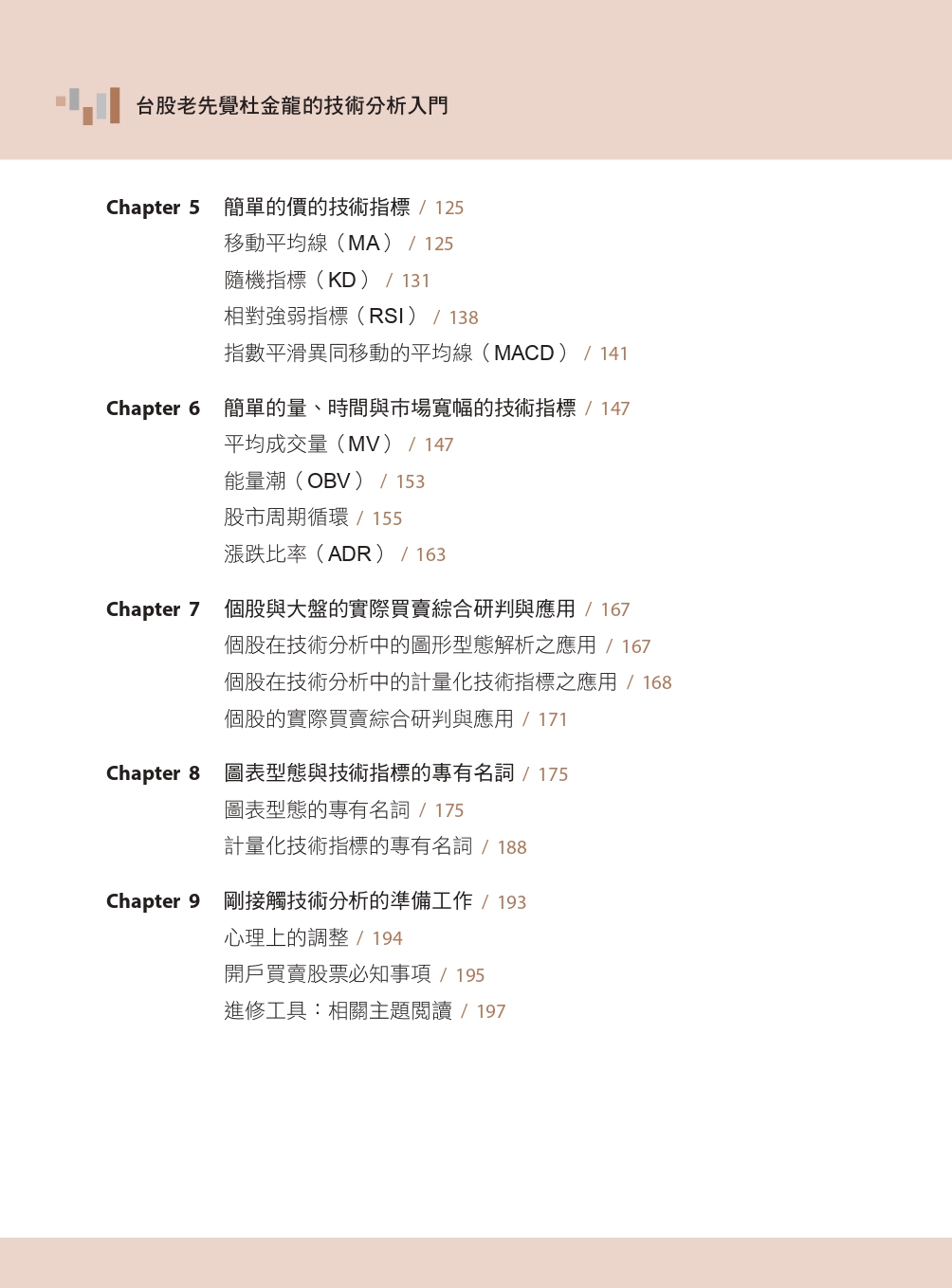 台股老先覺杜金龍的技術分析入門

Chapter 5 簡單的價的技術指標 / 125
移動平均線（MA） / 125
隨機指標（KD） / 131
相對強弱指標（RSI） / 138
指數平滑異同移動的平均線（MACD） / 141

Chapter 6 簡單的量、時間與市場寬幅的技術指標 / 147
平均成交量（MV） / 147
能量潮（OBV） / 153
股市周期循環 / 155
漲跌比率（ADR） / 163

Chapter 7 個股與大盤的實際買賣綜合研判與應用 / 167
個股在技術分析中的圖形型態解析之應用 / 167
個股在技術分析中的計量化技術指標之應用 / 168
個股的實際買賣綜合研判與應用 / 171

Chapter 8 圖表型態與技術指標的專有名詞 / 175
圖表型態的專有名詞 / 175
計量化技術指標的專有名詞 / 188

Chapter 9 剛接觸技術分析的準備工作 / 193
心理上的調整 / 194
開戶買賣股票必知事項 / 195
進修工具：相關主題閱讀 / 197